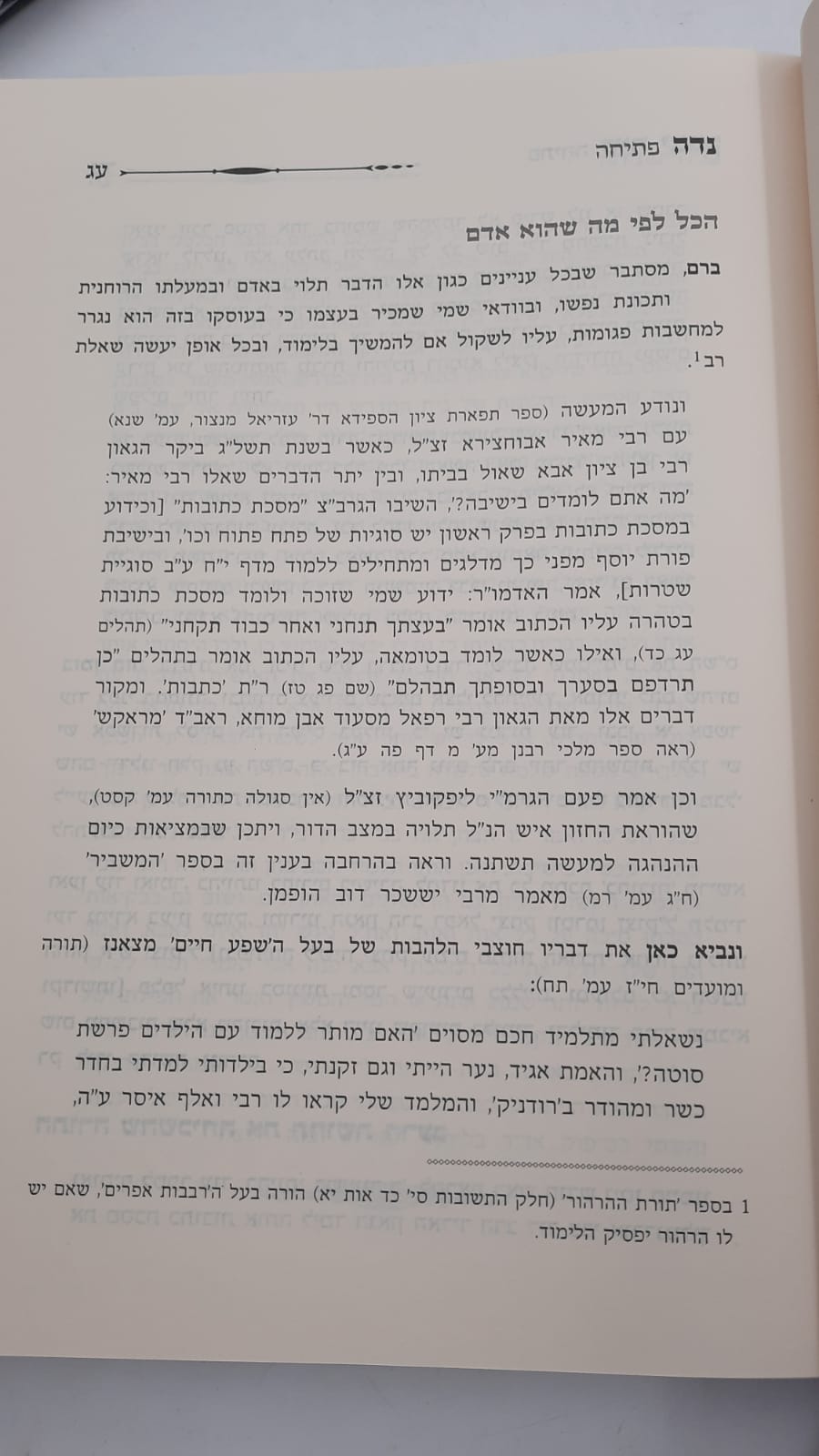 נדה פתיחה
עג

הכל לפי מה שהוא אדם

ברם, מסתבר שבכל עניינים כגון אלו הדבר תלוי באדם ובמעלתו הרוחנית ותכונת נפשו, ובוודאי שמי שמכיר בעצמו כי בעוסקו בזה הוא נגרר למחשבות פגומות, עליו לשקול אם להמשיך בלימוד, ובכל אופן יעשה שאלת רב$^{1}$.

ונודע המעשה (ספר תפארת ציון הספידא דר' עזריאל מנצור, עמ' שנא) עם רבי מאיר אבוחצירא זצ"ל, כאשר בשנת תשל"ג ביקר הגאון רבי בן ציון אבא שאול בביתו, ובין יתר הדברים שאלו רבי מאיר: 'מה אתם לומדים בישיבה?', השיבו הגרב"צ "מסכת כתובות" [וכידוע במסכת כתובות בפרק ראשון יש סוגיות של פתח פתוח וכו', ובישיבת פורת יוסף מפני כך מדלגים ומתחילים ללמוד מדף י"ח ע"ב סוגיית שטרות], אמר האדמו"ר: ידוע שמי שזוכה ולומד מסכת כתובות בטהרה עליו הכתוב אומר "בעצתך תנחני ואחר כבוד תקחני" (תהלים עג כד), ואילו כאשר לומד בטומאה, עליו הכתוב אומר בתהלים "כן תרדפם בסערך ובסופתך תבהלם" (שם פג טז) ר"ת 'כתבות'. ומקור דברים אלו מאת הגאון רבי רפאל מסעוד אבן מוחא, ראב"ד 'מראקש' (ראה ספר מלכי רבנן מע' מ דף פה ע"ג).

וכן אמר פעם הגרמ"י ליפקוביץ זצ"ל (אין סגולה כתורה עמ' קסט), שהוראת החזון איש הנ"ל תלויה במצב הדור, ויתכן שבמציאות כיום ההנהגה למעשה תשתנה. וראה בהרחבה בענין זה בספר 'המשביר' (ח"ג עמ' רמ) מאמר מרבי יששכר דוב הופמן.

ונביא כאן את דבריו חוצבי הלהבות של בעל ה'שפע חיים' מצאנז (תורה ומועדים חי"ז עמ' תח):

נשאלתי מתלמיד חכם מסוים 'האם מותר ללמוד עם הילדים פרשת סוטה?', והאמת אגיד, נער הייתי וגם זקנתי, כי בילדותי למדתי בחדר כשר ומהודר ב'רודניק', והמלמד שלי קראו לו רבי ואלף איסר ע"ה,

1 בספר 'תורת ההרהור' (חלק התשובות סי' כד אות יא) הורה בעל ה'רבבות אפרים', שאם יש לו הרהור יפסיק הלימוד.